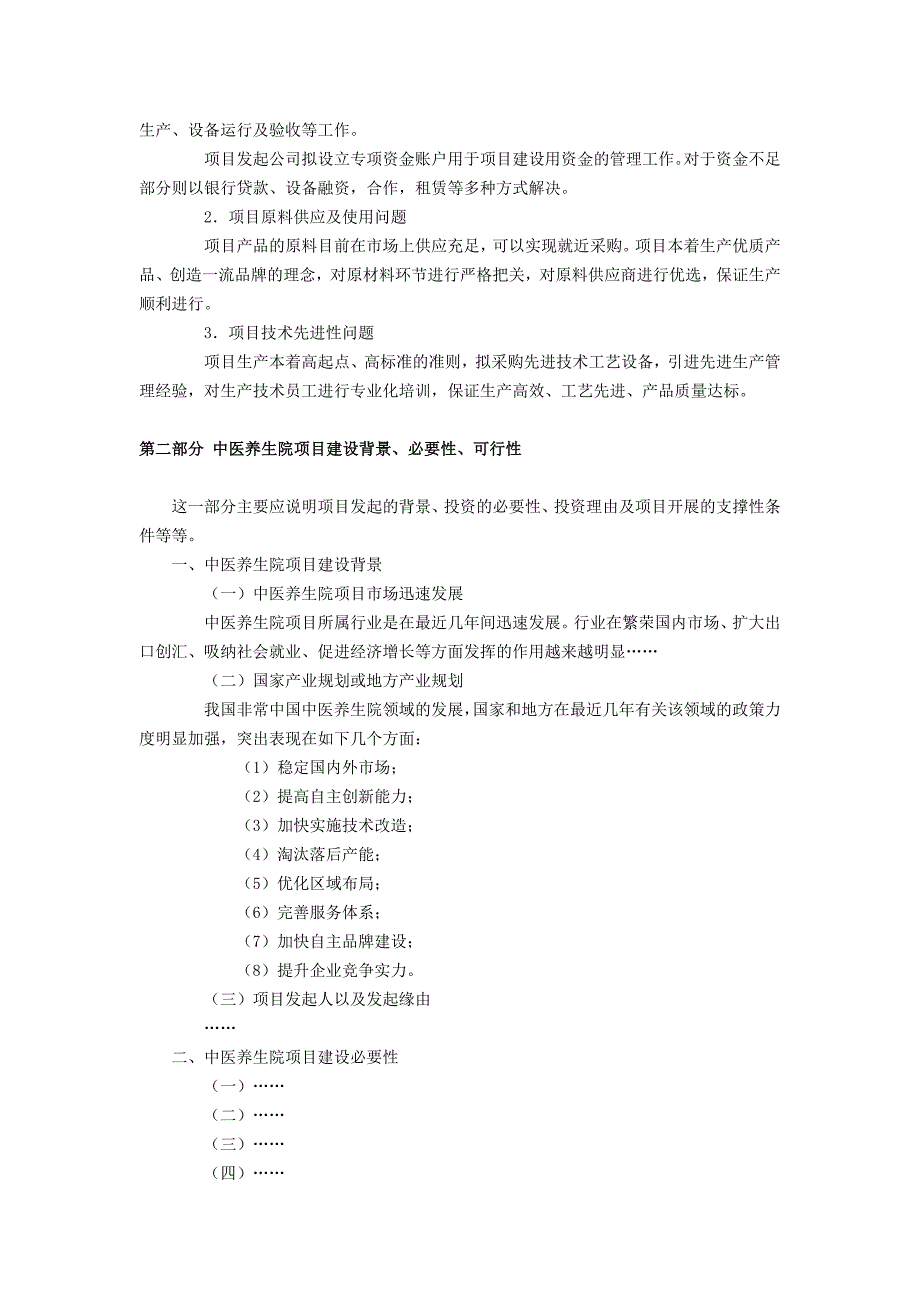 生产、设备运行及验收等工作。

项目发起公司拟设立专项资金账户用于项目建设用资金的管理工作。对于资金不足部分则以银行贷款、设备融资，合作，租赁等多种方式解决。

2．项目原料供应及使用问题

项目产品的原料目前在市场上供应充足，可以实现就近采购。项目本着生产优质产品、创造一流品牌的理念，对原材料环节进行严格把关，对原料供应商进行优选，保证生产顺利进行。

3．项目技术先进性问题

项目生产本着高起点、高标准的准则，拟采购先进技术工艺设备，引进先进生产管理经验，对生产技术员工进行专业化培训，保证生产高效、工艺先进、产品质量达标。

第二部分 中医养生院项目建设背景、必要性、可行性

这一部分主要应说明项目发起的背景、投资的必要性、投资理由及项目开展的支撑性条件等等。

一、中医养生院项目建设背景

（一）中医养生院项目市场迅速发展

中医养生院项目所属行业是在最近几年间迅速发展。行业在繁荣国内市场、扩大出口创汇、吸纳社会就业、促进经济增长等方面发挥的作用越来越明显……

（二）国家产业规划或地方产业规划

我国非常中国中医养生院领域的发展，国家和地方在最近几年有关该领域的政策力度明显加强，突出表现在如下几个方面：

（1）稳定国内外市场；

（2）提高自主创新能力；

（3）加快实施技术改造；

（4）淘汰落后产能；

（5）优化区域布局；

（6）完善服务体系；

（7）加快自主品牌建设；

（8）提升企业竞争实力。

（三）项目发起人以及发起缘由

……

二、中医养生院项目建设必要性

（一）……

（二）……

（三）……

（四）……